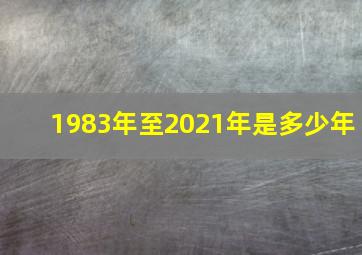 1983年至2021年是多少年